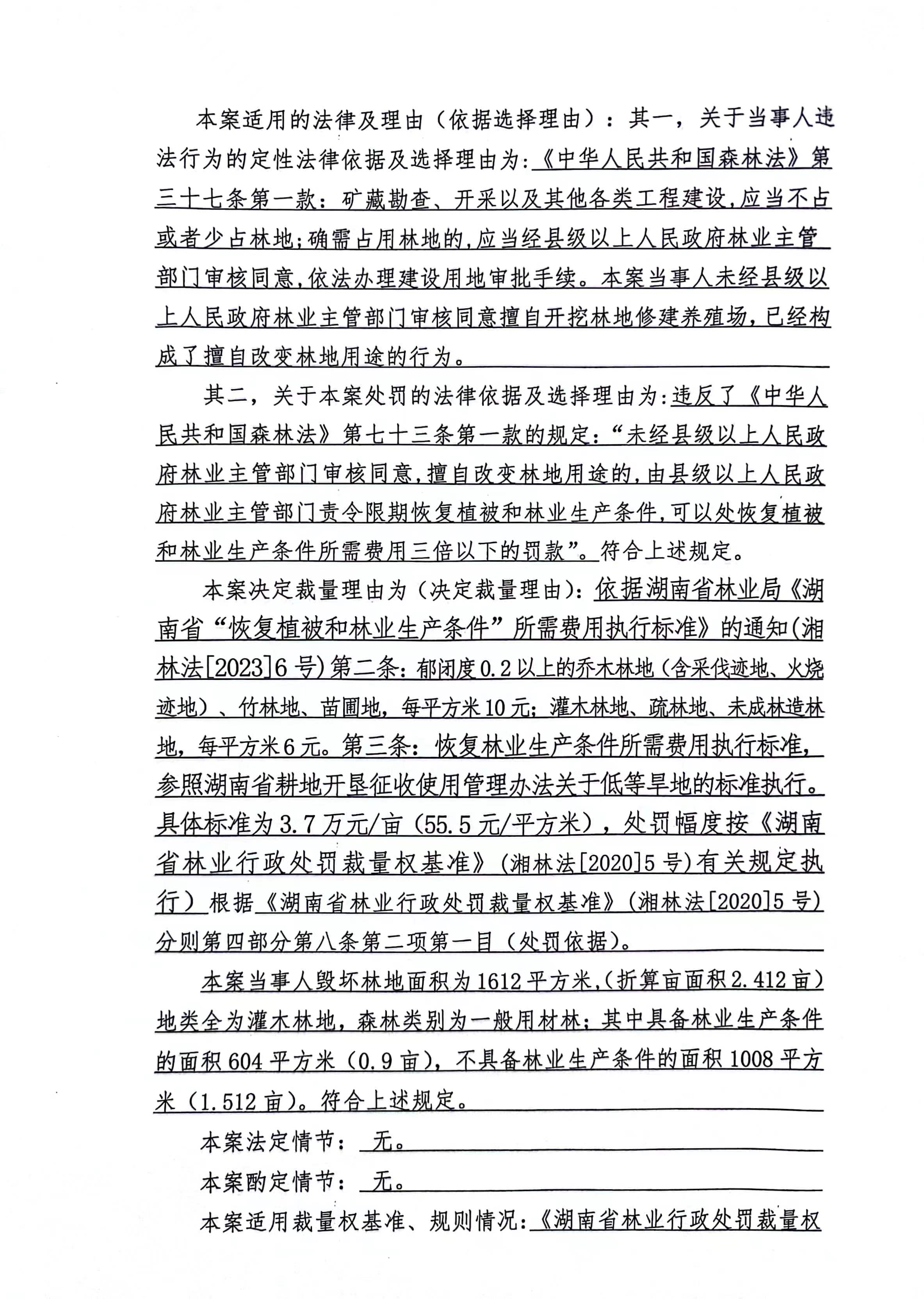 本案适用的法律及理由（依据选择理由）：其一，关于当事人违法行为的定性法律依据及选择理由为:《中华人民共和国森林法》第三十七条第一款：矿藏勘查、开采以及其他各类工程建设,应当不占或者少占林地;确需占用林地的,应当经县级以上人民政府林业主管部门审核同意,依法办理建设用地审批手续。本案当事人未经县级以上人民政府林业主管部门审核同意擅自开挖林地修建养殖场，已经构成了擅自改变林地用途的行为。

其二，关于本案处罚的法律依据及选择理由为:违反了《中华人民共和国森林法》第七十三条第一款的规定：“未经县级以上人民政府林业主管部门审核同意,擅自改变林地用途的,由县级以上人民政府林业主管部门责令限期恢复植被和林业生产条件,可以处恢复植被和林业生产条件所需费用三倍以下的罚款”。符合上述规定。

本案决定裁量理由为（决定裁量理由）：依据湖南省林业局《湖南省“恢复植被和林业生产条件”所需费用执行标准》的通知(湘林法[2023]6号)第二条：郁闭度0.2以上的乔木林地（含采伐迹地、火烧迹地）、竹林地、苗圃地，每平方米10元；灌木林地、疏林地、未成林造林地，每平方米6元。第三条：恢复林业生产条件所需费用执行标准，参照湖南省耕地开垦征收使用管理办法关于低等旱地的标准执行。具体标准为3.7万元/亩（55.5元/平方米），处罚幅度按《湖南省林业行政处罚裁量权基准》（湘林法[2020]5号)有关规定执行）根据《湖南省林业行政处罚裁量权基准》（湘林法[2020]5号）分则第四部分第八条第二项第一目（处罚依据）。

本案当事人毁坏林地面积为1612平方米,（折算亩面积2.412亩）地类全为灌木林地，森林类别为一般用材林；其中具备林业生产条件的面积604平方米（0.9亩），不具备林业生产条件的面积1008平方米（1.512亩）。符合上述规定。

本案法定情节：无。

本案酌定情节：无。

本案适用裁量权基准、规则情况：《湖南省林业行政处罚裁量权